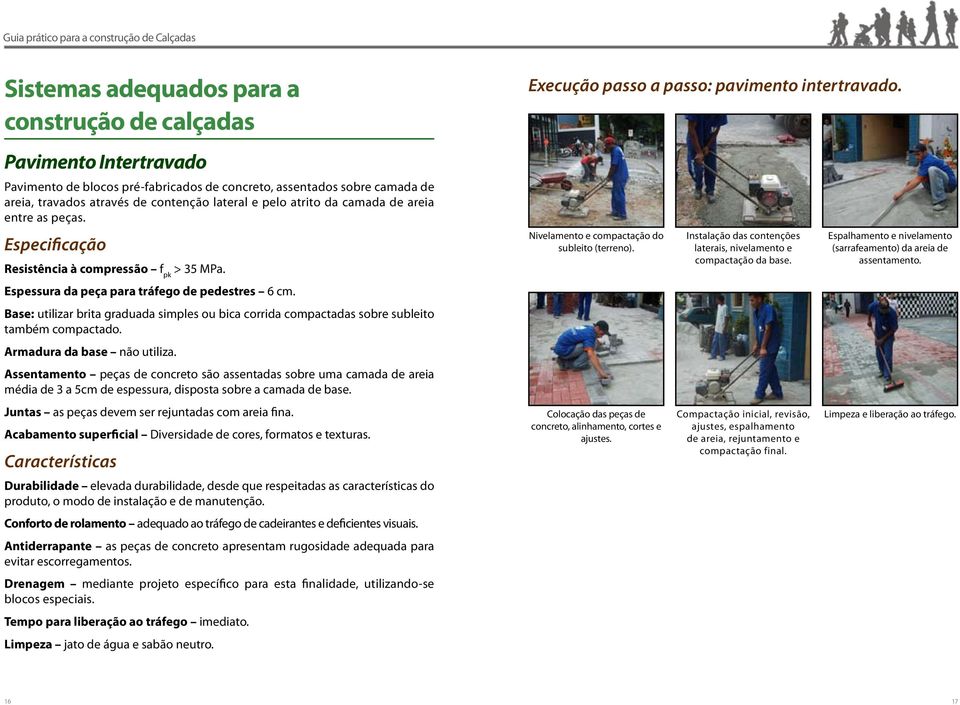 Guia prático para a construção de Calçadas

Sistemas adequados para a construção de calçadas

Pavimento Intertravado

Pavimento de blocos pré-fabricados de concreto, assentados sobre camada de areia, travados através de contenção lateral e pelo atrito da camada de areia entre as peças.

Especificação

Resistência à compressão – $f_{pk}$ > 35 MPa.

Espessura da peça para tráfego de pedestres – 6 cm.

Base: utilizar brita graduada simples ou bica corrida compactadas sobre subleito também compactado.

Armadura da base – não utiliza.

Assentamento – peças de concreto são assentadas sobre uma camada de areia média de 3 a 5cm de espessura, disposta sobre a camada de base.

Juntas – as peças devem ser rejuntadas com areia fina.

Acabamento superficial – Diversidade de cores, formatos e texturas.

Características

Durabilidade – elevada durabilidade, desde que respeitadas as características do produto, o modo de instalação e de manutenção.

Conforto de rolamento – adequado ao tráfego de cadeirantes e deficientes visuais.

Antiderrapante – as peças de concreto apresentam rugosidade adequada para evitar escorregamentos.

Drenagem – mediante projeto específico para esta finalidade, utilizando-se blocos especiais.

Tempo para liberação ao tráfego – imediato.

Limpeza – jato de água e sabão neutro.

16

Execução passo a passo: pavimento intertravado.

Nivelamento e compactação do subleito (terreno).

Instalação das contenções laterais, nivelamento e compactação da base.

Espalhamento e nivelamento (sarrafeamento) da areia de assentamento.

Colocação das peças de concreto, alinhamento, cortes e ajustes.

Compactação inicial, revisão, ajustes, espalhamento de areia, rejuntamento e compactação final.

Limpeza e liberação ao tráfego.

17